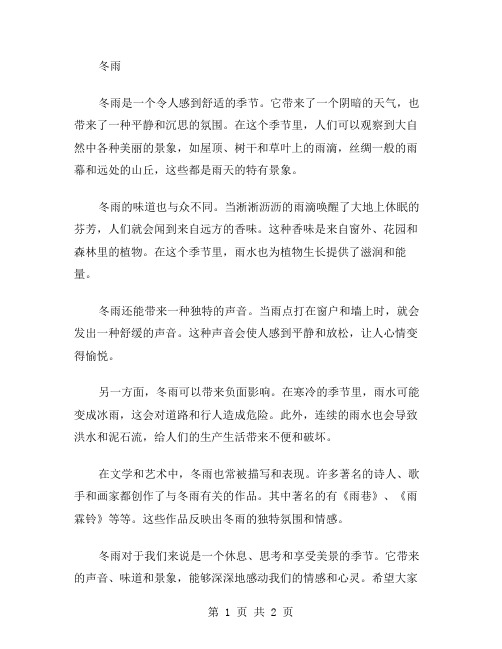 冬雨

冬雨是一个令人感到舒适的季节。它带来了一个阴暗的天气，也带来了一种平静和沉思的氛围。在这个季节里，人们可以观察到大自然中各种美丽的景象，如屋顶、树干和草叶上的雨滴，丝绸一般的雨幕和远处的山丘，这些都是雨天的特有景象。

冬雨的味道也与众不同。当淅淅沥沥的雨滴唤醒了大地上休眠的芬芳，人们就会闻到来自远方的香味。这种香味是来自窗外、花园和森林里的植物。在这个季节里，雨水也为植物生长提供了滋润和能量。

冬雨还能带来一种独特的声音。当雨点打在窗户和墙上时，就会发出一种舒缓的声音。这种声音会使人感到平静和放松，让人心情变得愉悦。

另一方面，冬雨可以带来负面影响。在寒冷的季节里，雨水可能变成冰雨，这会对道路和行人造成危险。此外，连续的雨水也会导致洪水和泥石流，给人们的生产生活带来不便和破坏。

在文学和艺术中，冬雨也常被描写和表现。许多著名的诗人、歌手和画家都创作了与冬雨有关的作品。其中著名的有《雨巷》、《雨霖铃》等等。这些作品反映出冬雨的独特氛围和情感。

冬雨对于我们来说是一个休息、思考和享受美景的季节。它带来的声音、味道和景象，能够深深地感动我们的情感和心灵。希望大家

第 1 页 共 2 页